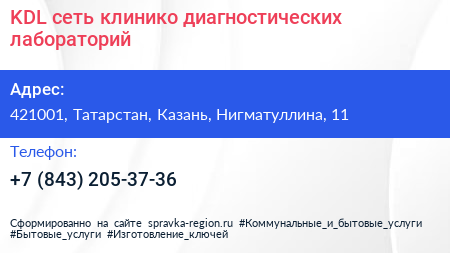 KDL сеть клинико диагностических лабораторий

Адрес:
421001, Татарстан, Казань, Нигматуллина, 11

Телефон:
+7 (843) 205-37-36

Сформированно на сайте spravka-region.ru #Коммунальные_и_бытовые_услуги #Бытовые_услуги #Изготовление_ключей